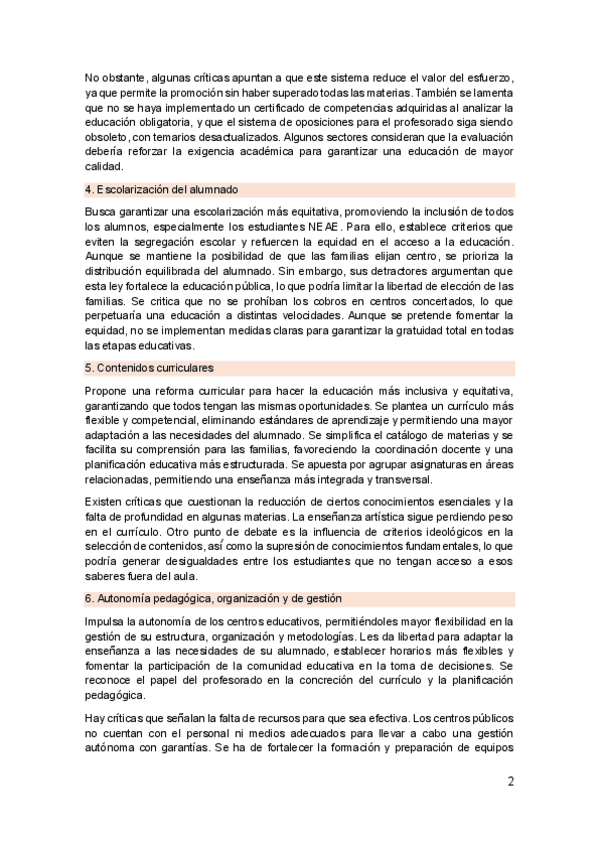 No obstante, algunas críticas apuntan a que este sistema reduce el valor del esfuerzo, ya que permite la promoción sin haber superado todas las materias. También se lamenta que no se haya implementado un certificado de competencias adquiridas al analizar la educación obligatoria, y que el sistema de oposiciones para el profesorado siga siendo obsoleto, con temarios desactualizados. Algunos sectores consideran que la evaluación debería reforzar la exigencia académica para garantizar una educación de mayor calidad.

4. Escolarización del alumnado

Busca garantizar una escolarización más equitativa, promoviendo la inclusión de todos los alumnos, especialmente los estudiantes NEAE. Para ello, establece criterios que eviten la segregación escolar y refuercen la equidad en el acceso a la educación. Aunque se mantiene la posibilidad de que las familias elijan centro, se prioriza la distribución equilibrada del alumnado. Sin embargo, sus detractores argumentan que esta ley fortalece la educación pública, lo que podría limitar la libertad de elección de las familias. Se critica que no se prohíban los cobros en centros concertados, lo que perpetuaría una educación a distintas velocidades. Aunque se pretende fomentar la equidad, no se implementan medidas claras para garantizar la gratuidad total en todas las etapas educativas.

5. Contenidos curriculares

Propone una reforma curricular para hacer la educación más inclusiva y equitativa, garantizando que todos tengan las mismas oportunidades. Se plantea un currículo más flexible y competencial, eliminando estándares de aprendizaje y permitiendo una mayor adaptación a las necesidades del alumnado. Se simplifica el catálogo de materias y se facilita su comprensión para las familias, favoreciendo la coordinación docente y una planificación educativa más estructurada. Se apuesta por agrupar asignaturas en áreas relacionadas, permitiendo una enseñanza más integrada y transversal.

Existen críticas que cuestionan la reducción de ciertos conocimientos esenciales y la falta de profundidad en algunas materias. La enseñanza artística sigue perdiendo peso en el currículo. Otro punto de debate es la influencia de criterios ideológicos en la selección de contenidos, así como la supresión de conocimientos fundamentales, lo que podría generar desigualdades entre los estudiantes que no tengan acceso a esos saberes fuera del aula.

6. Autonomía pedagógica, organización y de gestión

Impulsa la autonomía de los centros educativos, permitiéndoles mayor flexibilidad en la gestión de su estructura, organización y metodologías. Les da libertad para adaptar la enseñanza a las necesidades de su alumnado, establecer horarios más flexibles y fomentar la participación de la comunidad educativa en la toma de decisiones. Se reconoce el papel del profesorado en la concreción del currículo y la planificación pedagógica.

Hay críticas que señalan la falta de recursos para que sea efectiva. Los centros públicos no cuentan con el personal ni medios adecuados para llevar a cabo una gestión autónoma con garantías. Se ha de fortalecer la formación y preparación de equipos

2